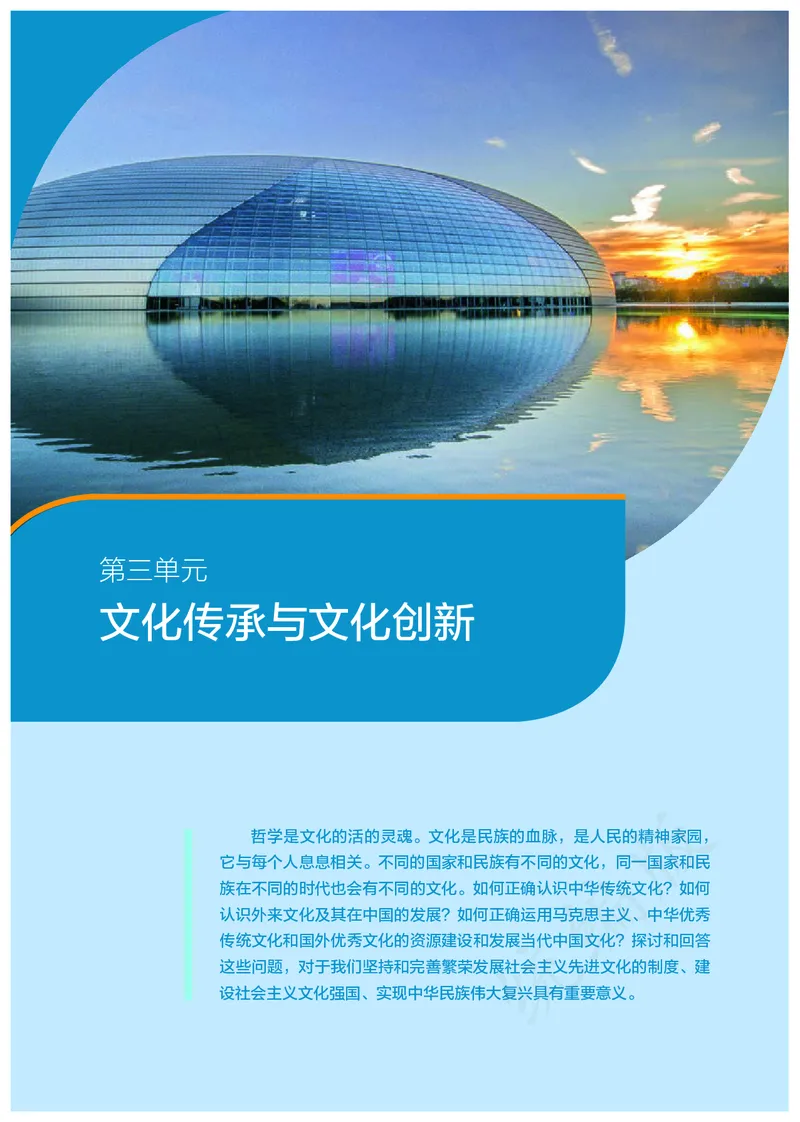 第三单元

文化传承与文化创新

哲学是文化的活的灵魂。文化是民族的血脉，是人民的精神家园，它与每个人息息相关。不同的国家和民族有不同的文化，同一国家和民族在不同的时代也会有不同的文化。如何正确认识中华传统文化？如何认识外来文化及其在中国的发展？如何正确运用马克思主义、中华优秀传统文化和国外优秀文化的资源建设和发展当代中国文化？探讨和回答这些问题，对于我们坚持和完善繁荣发展社会主义先进文化的制度、建设社会主义文化强国、实现中华民族伟大复兴具有重要意义。